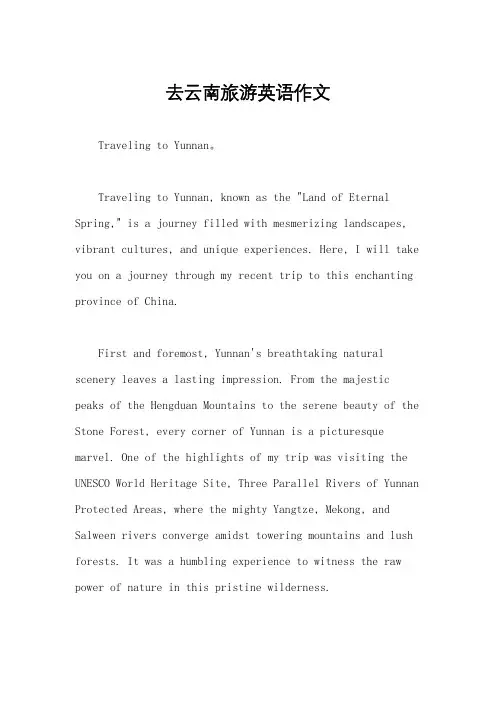 去云南旅游英语作文

Traveling to Yunnan。

Traveling to Yunnan, known as the "Land of Eternal Spring," is a journey filled with mesmerizing landscapes, vibrant cultures, and unique experiences. Here, I will take you on a journey through my recent trip to this enchanting province of China.

First and foremost, Yunnan's breathtaking natural scenery leaves a lasting impression. From the majestic peaks of the Hengduan Mountains to the serene beauty of the Stone Forest, every corner of Yunnan is a picturesque marvel. One of the highlights of my trip was visiting the UNESCO World Heritage Site, Three Parallel Rivers of Yunnan Protected Areas, where the mighty Yangtze, Mekong, and Salween rivers converge amidst towering mountains and lush forests. It was a humbling experience to witness the raw power of nature in this pristine wilderness.